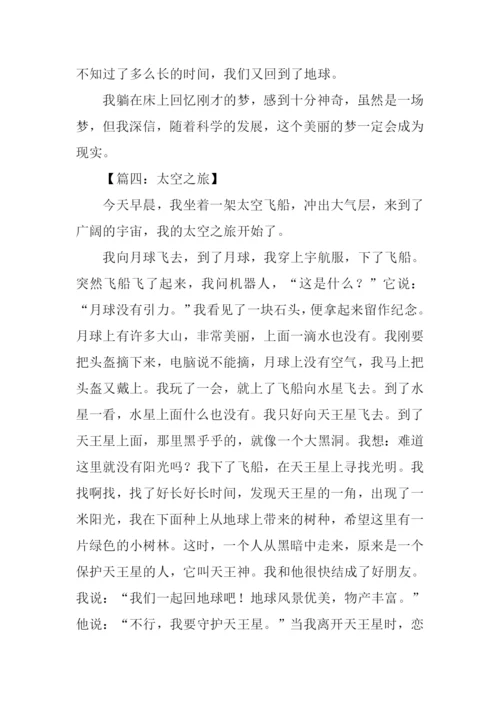 不知过了多么长的时间，我们又回到了地球。

我躺在床上回忆刚才的梦，感到十分神奇，虽然是一场梦，但我深信，随着科学的发展，这个美丽的梦一定会成为现实。

【篇四：太空之旅】

今天早晨，我坐着一架太空飞船，冲出大气层，来到了广阔的宇宙，我的太空之旅开始了。

我向月球飞去，到了月球，我穿上宇航服，下了飞船。突然飞船飞了起来，我问机器人，“这是什么？”它说：“月球没有引力。”我看见了一块石头，便拿起来留作纪念。月球上有许多大山，非常美丽，上面一滴水也没有。我刚要把头盔摘下来，电脑说不能摘，月球上没有空气，我马上把头盔又戴上。我玩了一会，就上了飞船向水星飞去。到了水星一看，水星上面什么也没有。我只好向天王星飞去。到了天王星上面，那里黑乎乎的，就像一个大黑洞。我想：难道这里就没有阳光吗？我下了飞船，在天王星上寻找光明。我找啊找，找了好长好长时间，发现天王星的一角，出现了一米阳光，我在下面种上从地球上带来的树种，希望这里有一片绿色的小树林。这时，一个人从黑暗中走来，原来是一个保护天王星的人，它叫天王神。我和他很快结成了好朋友。我说：“我们一起回地球吧！地球风景优美，物产丰富。”他说：“不行，我要守护天王星。”当我离开天王星时，恋